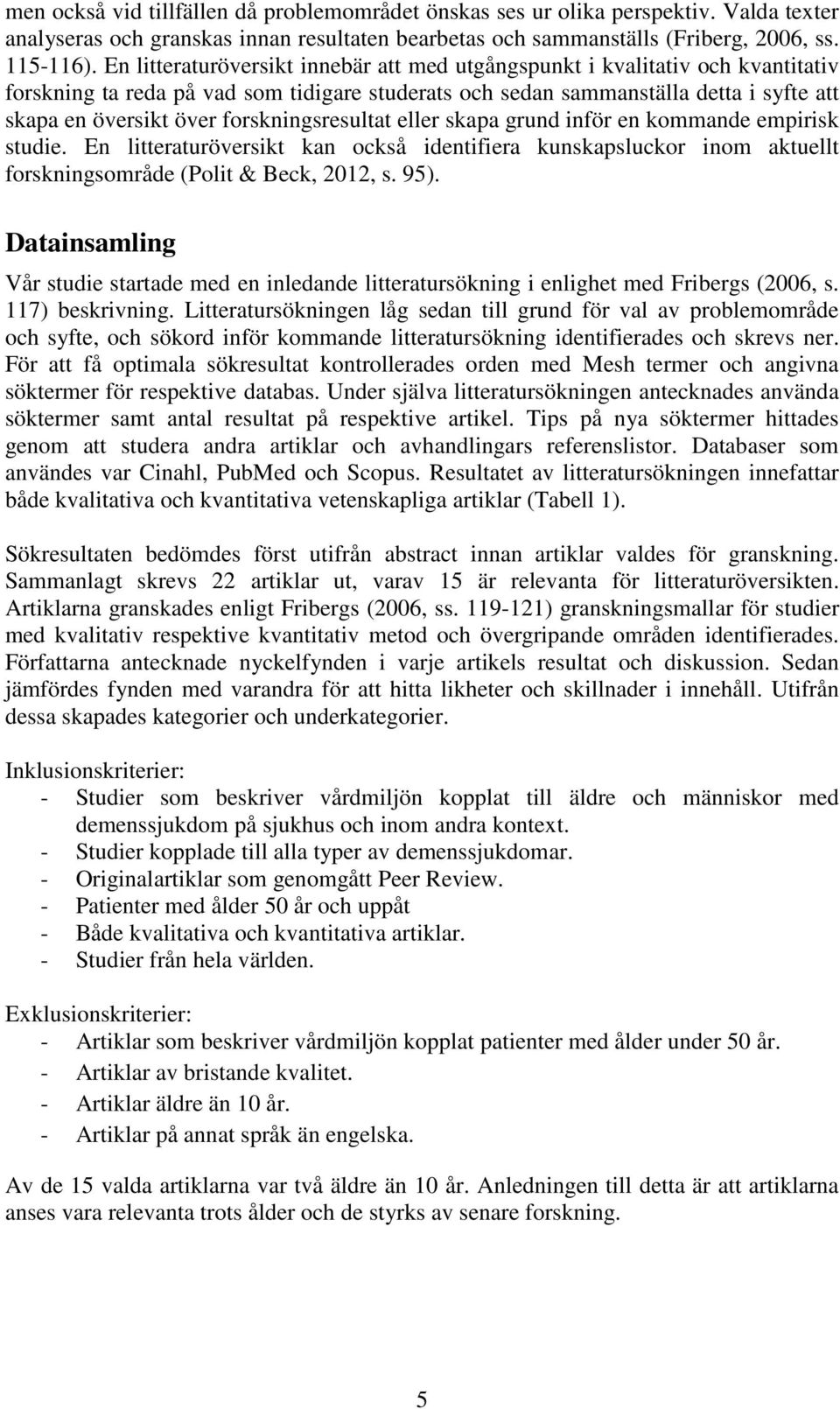 men också vid tillfällen då problemområdet önskas ses ur olika perspektiv. Valda texter analyseras och granskas innan resultaten bearbetas och sammanställs (Friberg, 2006, ss. 115-116). En litteraturöversikt innebär att med utgångspunkt i kvalitativ och kvantitativ forskning ta reda på vad som tidigare studerats och sedan sammanställa detta i syfte att skapa en översikt över forskningsresultat eller skapa grund inför en kommande empirisk studie. En litteraturöversikt kan också identifiera kunskapsluckor inom aktuellt forskningsområde (Polit & Beck, 2012, s. 95).

Datainsamling

Vår studie startade med en inledande litteratursökning i enlighet med Fribergs (2006, s. 117) beskrivning. Litteratursökningen låg sedan till grund för val av problemområde och syfte, och sökord inför kommande litteratursökning identifierades och skrevs ner. För att få optimala sökresultat kontrollerades orden med Mesh termer och angivna söktermer för respektive databas. Under själva litteratursökningen antecknades använda söktermer samt antal resultat på respektive artikel. Tips på nya söktermer hittades genom att studera andra artiklar och avhandlingars referenslistor. Databaser som användes var Cinahl, PubMed och Scopus. Resultatet av litteratursökningen innefattar både kvalitativa och kvantitativa vetenskapliga artiklar (Tabell 1).

Sökresultaten bedömdes först utifrån abstract innan artiklar valdes för granskning. Sammanlagt skrevs 22 artiklar ut, varav 15 är relevanta för litteraturöversikten. Artiklarna granskades enligt Fribergs (2006, ss. 119-121) granskningsmallar för studier med kvalitativ respektive kvantitativ metod och övergripande områden identifierades. Författarna antecknade nyckelfynden i varje artikels resultat och diskussion. Sedan jämfördes fynden med varandra för att hitta likheter och skillnader i innehåll. Utifrån dessa skapades kategorier och underkategorier.

Inklusionskriterier:
- Studier som beskriver vårdmiljön kopplat till äldre och människor med demenssjukdom på sjukhus och inom andra kontext.
- Studier kopplade till alla typer av demenssjukdomar.
- Originalartiklar som genomgått Peer Review.
- Patienter med ålder 50 år och uppåt
- Både kvalitativa och kvantitativa artiklar.
- Studier från hela världen.

Exklusionskriterier:
- Artiklar som beskriver vårdmiljön kopplat patienter med ålder under 50 år.
- Artiklar av bristande kvalitet.
- Artiklar äldre än 10 år.
- Artiklar på annat språk än engelska.

Av de 15 valda artiklarna var två äldre än 10 år. Anledningen till detta är att artiklarna anses vara relevanta trots ålder och de styrks av senare forskning.

5